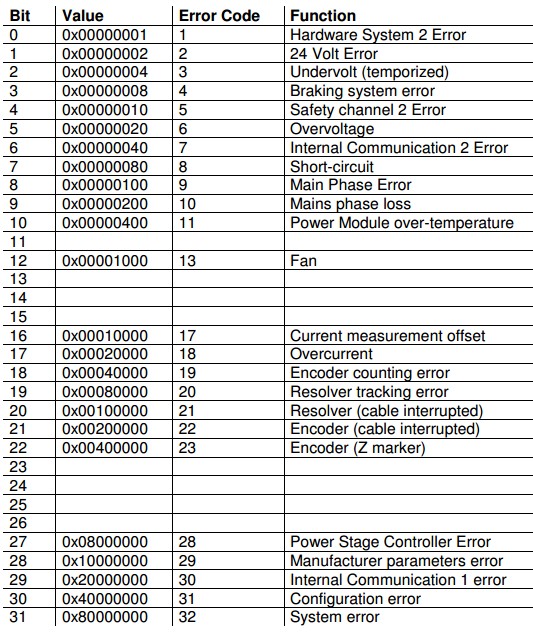 | Bit | Value | Error Code | Function |
|---|---|---|---|
| 0 | 0x00000001 | 1 | Hardware System 2 Error |
| 1 | 0x00000002 | 2 | 24 Volt Error |
| 2 | 0x00000004 | 3 | Undervolt (temporized) |
| 3 | 0x00000008 | 4 | Braking system error |
| 4 | 0x00000010 | 5 | Safety channel 2 Error |
| 5 | 0x00000020 | 6 | Overvoltage |
| 6 | 0x00000040 | 7 | Internal Communication 2 Error |
| 7 | 0x00000080 | 8 | Short-circuit |
| 8 | 0x00000100 | 9 | Main Phase Error |
| 9 | 0x00000200 | 10 | Mains phase loss |
| 10 | 0x00000400 | 11 | Power Module over-temperature |
| 11 | | | |
| 12 | 0x00001000 | 13 | Fan |
| 13 | | | |
| 14 | | | |
| 15 | | | |
| 16 | 0x00010000 | 17 | Current measurement offset |
| 17 | 0x00020000 | 18 | Overcurrent |
| 18 | 0x00040000 | 19 | Encoder counting error |
| 19 | 0x00080000 | 20 | Resolver tracking error |
| 20 | 0x00100000 | 21 | Resolver (cable interrupted) |
| 21 | 0x00200000 | 22 | Encoder (cable interrupted) |
| 22 | 0x00400000 | 23 | Encoder (Z marker) |
| 23 | | | |
| 24 | | | |
| 25 | | | |
| 26 | | | |
| 27 | 0x08000000 | 28 | Power Stage Controller Error |
| 28 | 0x10000000 | 29 | Manufacturer parameters error |
| 29 | 0x20000000 | 30 | Internal Communication 1 error |
| 30 | 0x40000000 | 31 | Configuration error |
| 31 | 0x80000000 | 32 | System error |